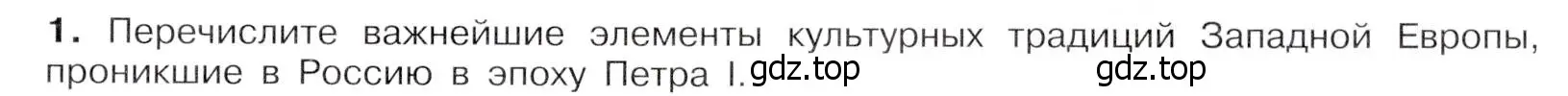 1. Перечислите важнейшие элементы культурных традиций Западной Европы, проникшие в Россию в эпоху Петра I. gdz.top gdz.top